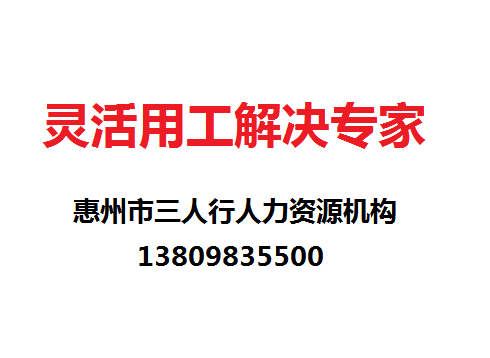 灵活用工解决专家

惠州市三人行人力资源机构

13809835500